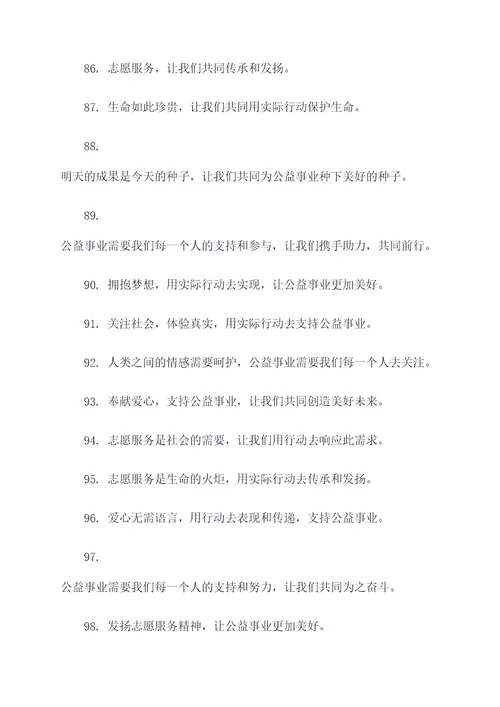 86. 志愿服务，让我们共同传承和发扬。

87. 生命如此珍贵，让我们共同用实际行动保护生命。

88.

明天的成果是今天的种子，让我们共同为公益事业种下美好的种子。

89.

公益事业需要我们每一个人的支持和参与，让我们携手助力，共同前行。

90. 拥抱梦想，用实际行动去实现，让公益事业更加美好。

91. 关注社会，体验真实，用实际行动去支持公益事业。

92. 人类之间的情感需要呵护，公益事业需要我们每一个人去关注。

93. 奉献爱心，支持公益事业，让我们共同创造美好未来。

94. 志愿服务是社会的需要，让我们用行动去响应此需求。

95. 志愿服务是生命的火炬，用实际行动去传承和发扬。

96. 爱心无需语言，用行动去表现和传递，支持公益事业。

97.

公益事业需要我们每一个人的支持和努力，让我们共同为之奋斗。

98. 发扬志愿服务精神，让公益事业更加美好。